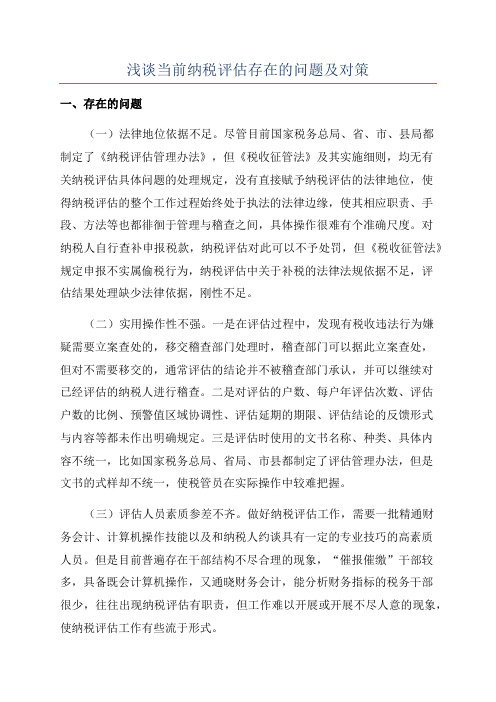 浅谈当前纳税评估存在的问题及对策

一、存在的问题

（一）法律地位依据不足。尽管目前国家税务总局、省、市、县局都制定了《纳税评估管理办法》，但《税收征管法》及其实施细则，均无有关纳税评估具体问题的处理规定，没有直接赋予纳税评估的法律地位，使得纳税评估的整个工作过程始终处于执法的法律边缘，使其相应职责、手段、方法等也都徘徊于管理与稽查之间，具体操作很难有个准确尺度。对纳税人自行查补申报税款，纳税评估对此可以不予处罚，但《税收征管法》规定申报不实属偷税行为，纳税评估中关于补税的法律法规依据不足，评估结果处理缺少法律依据，刚性不足。

（二）实用操作性不强。一是在评估过程中，发现有税收违法行为嫌疑需要立案查处的，移交稽查部门处理时，稽查部门可以据此立案查处，但对不需要移交的，通常评估的结论并不被稽查部门承认，并可以继续对已经评估的纳税人进行稽查。二是对评估的户数、每户年评估次数、评估户数的比例、预警值区域协调性、评估延期的期限、评估结论的反馈形式与内容等都未作出明确规定。三是评估时使用的文书名称、种类、具体内容不统一，比如国家税务总局、省局、市县都制定了评估管理办法，但是文书的式样却不统一，使税管员在实际操作中较难把握。

（三）评估人员素质参差不齐。做好纳税评估工作，需要一批精通财务会计、计算机操作技能以及和纳税人约谈具有一定的专业技巧的高素质人员。但是目前普遍存在干部结构不尽合理的现象，“催报催缴”干部较多，具备既会计算机操作，又通晓财务会计，能分析财务指标的税务干部很少，往往出现纳税评估有职责，但工作难以开展或开展不尽人意的现象，使纳税评估工作有些流于形式。